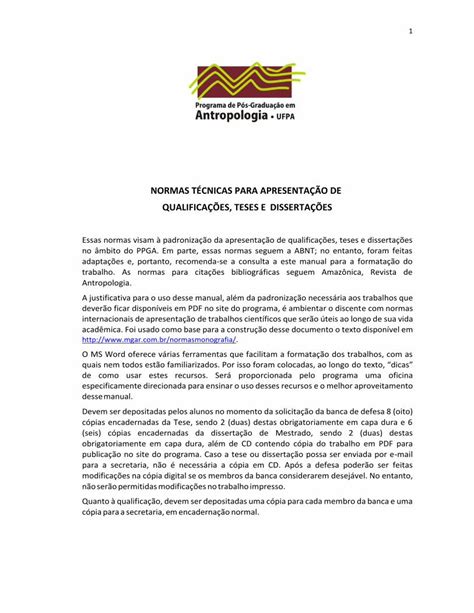 1

Programa de Pós-Graduação em
Antropologia • UFPA

NORMAS TÉCNICAS PARA APRESENTAÇÃO DE
QUALIFICAÇÕES, TESES E DISSERTAÇÕES

Essas normas visam à padronização da apresentação de qualificações, teses e dissertações no âmbito do PPGA. Em parte, essas normas seguem a ABNT; no entanto, foram feitas adaptações e, portanto, recomenda-se a consulta a este manual para a formatação do trabalho. As normas para citações bibliográficas seguem Amazônica, Revista de Antropologia.

A justificativa para o uso desse manual, além da padronização necessária aos trabalhos que deverão ficar disponíveis em PDF no site do programa, é ambientar o discente com normas internacionais de apresentação de trabalhos científicos que serão úteis ao longo de sua vida acadêmica. Foi usado como base para a construção desse documento o texto disponível em http://www.mgar.com.br/normasmonografia/.

O MS Word oferece várias ferramentas que facilitam a formatação dos trabalhos, com as quais nem todos estão familiarizados. Por isso foram colocadas, ao longo do texto, "dicas" de como usar estes recursos. Será proporcionada pelo programa uma oficina especificamente direcionada para ensinar o uso desses recursos e o melhor aproveitamento desse manual.

Devem ser depositadas pelos alunos no momento da solicitação da banca de defesa 8 (oito) cópias encadernadas da Tese, sendo 2 (duas) destas obrigatoriamente em capa dura e 6 (seis) cópias encadernadas da dissertação de Mestrado, sendo 2 (duas) destas obrigatoriamente em capa dura, além de CD contendo cópia do trabalho em PDF para publicação no site do programa. Caso a tese ou dissertação possa ser enviada por e-mail para a secretaria, não é necessária a cópia em CD. Após a defesa poderão ser feitas modificações na cópia digital se os membros da banca considerarem desejável. No entanto, não serão permitidas modificações no trabalho impresso.

Quanto à qualificação, devem ser depositadas uma cópia para cada membro da banca e uma cópia para a secretaria, em encadernação normal.